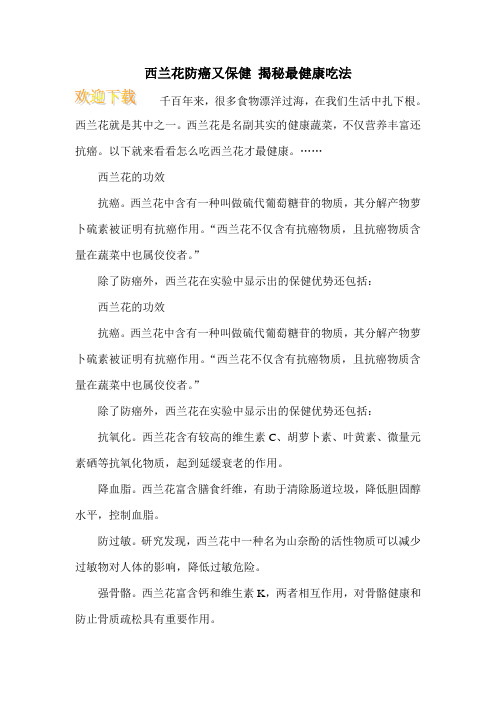 西兰花防癌又保健 揭秘最健康吃法

欢迎下载

千百年来，很多食物漂洋过海，在我们生活中扎下根。西兰花就是其中之一。西兰花是名副其实的健康蔬菜，不仅营养丰富还抗癌。以下就来看看怎么吃西兰花才最健康。……

西兰花的功效

抗癌。西兰花中含有一种叫做硫代葡萄糖苷的物质，其分解产物萝卜硫素被证明有抗癌作用。“西兰花不仅含有抗癌物质，且抗癌物质含量在蔬菜中也属佼佼者。”

除了防癌外，西兰花在实验中显示出的保健优势还包括：

西兰花的功效

抗癌。西兰花中含有一种叫做硫代葡萄糖苷的物质，其分解产物萝卜硫素被证明有抗癌作用。“西兰花不仅含有抗癌物质，且抗癌物质含量在蔬菜中也属佼佼者。”

除了防癌外，西兰花在实验中显示出的保健优势还包括：

抗氧化。西兰花含有较高的维生素 C、胡萝卜素、叶黄素、微量元素硒等抗氧化物质，起到延缓衰老的作用。

降血脂。西兰花富含膳食纤维，有助于清除肠道垃圾，降低胆固醇水平，控制血脂。

防过敏。研究发现，西兰花中一种名为山奈酚的活性物质可以减少过敏物对人体的影响，降低过敏危险。

强骨骼。西兰花富含钙和维生素 K，两者相互作用，对骨骼健康和防止骨质疏松具有重要作用。